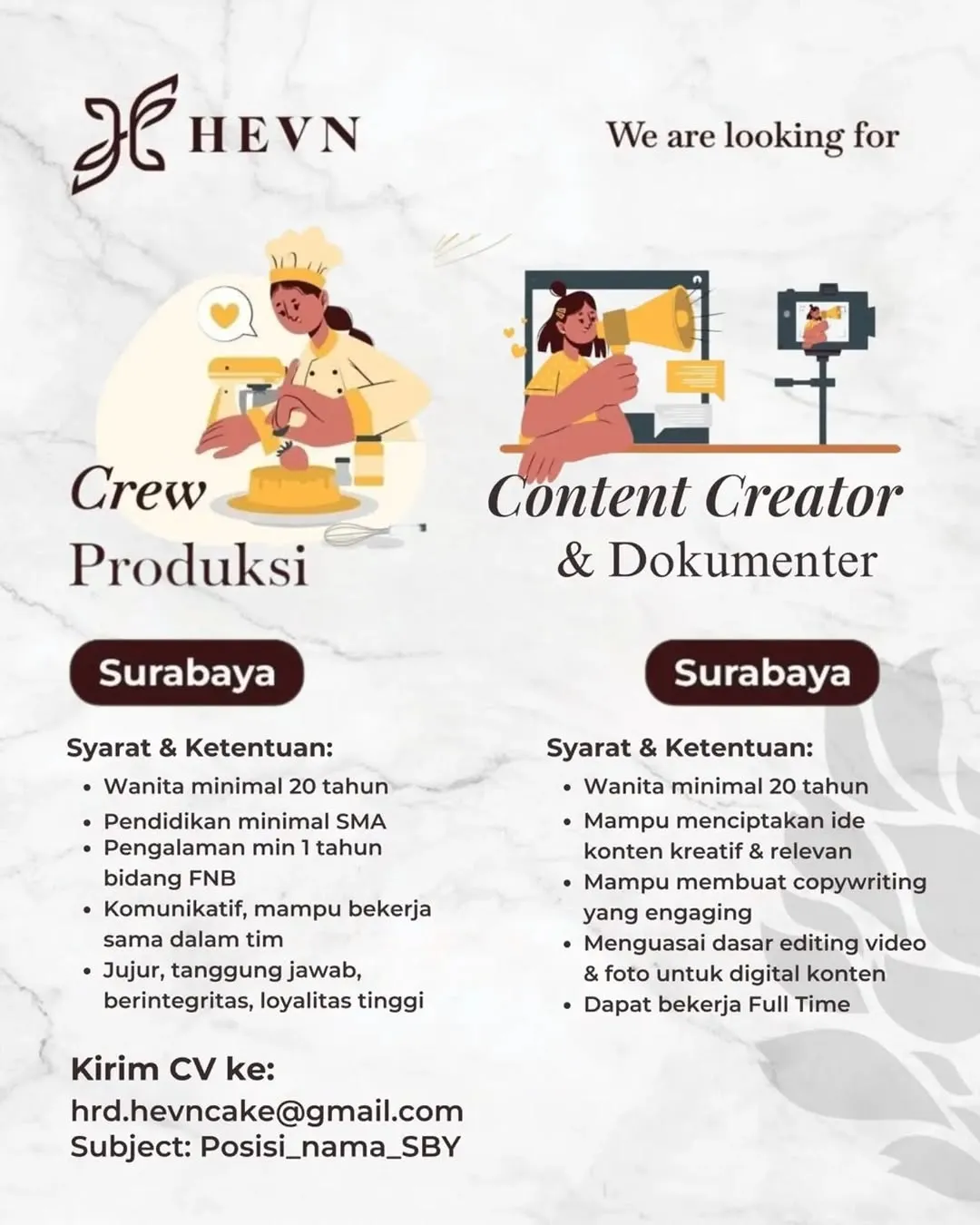 HEVN

We are looking for

Crew
Produksi

Surabaya

Syarat & Ketentuan:
• Wanita minimal 20 tahun
• Pendidikan minimal SMA
• Pengalaman min 1 tahun bidang FNB
• Komunikatif, mampu bekerja sama dalam tim
• Jujur, tanggung jawab, berintegritas, loyalitas tinggi

Content Creator
& Dokumenter

Surabaya

Syarat & Ketentuan:
• Wanita minimal 20 tahun
• Mampu menciptakan ide konten kreatif & relevan
• Mampu membuat copywriting yang engaging
• Menguasai dasar editing video & foto untuk digital konten
• Dapat bekerja Full Time

Kirim CV ke:
hrd.hevncake@gmail.com
Subject: Posisi_nama_SBY